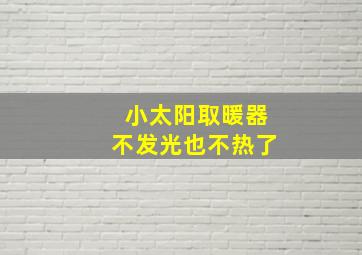 小太阳取暖器
不发光也不热了